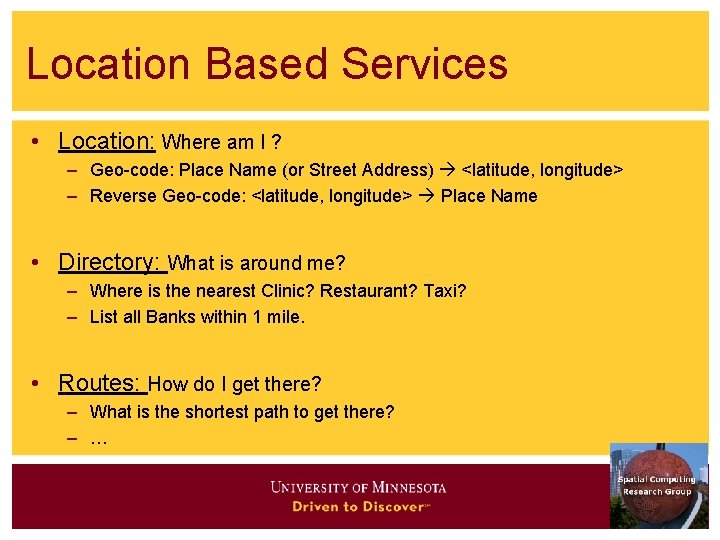 Location Based Services

• Location: Where am I ?
– Geo-code: Place Name (or Street Address) → <latitude, longitude>
– Reverse Geo-code: <latitude, longitude> → Place Name

• Directory: What is around me?
– Where is the nearest Clinic? Restaurant? Taxi?
– List all Banks within 1 mile.

• Routes: How do I get there?
– What is the shortest path to get there?
– …

UNIVERSITY OF MINNESOTA
Driven to Discover℠

Spatial Computing
Research Group